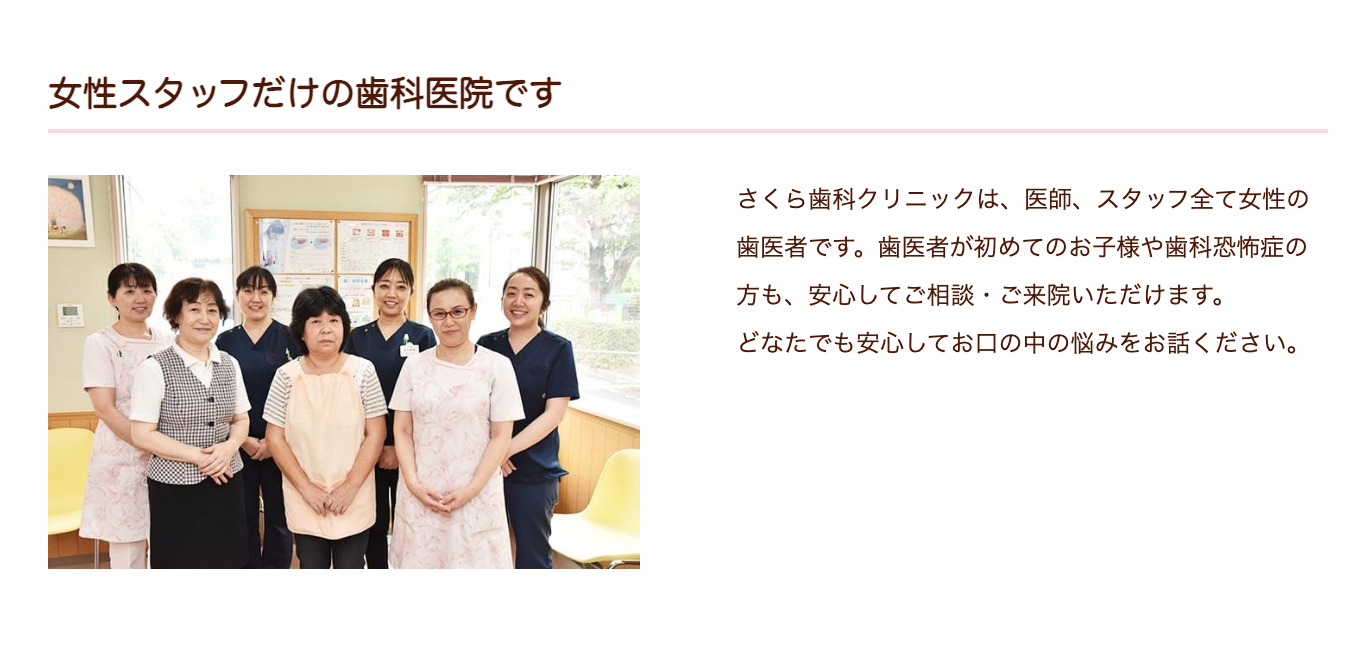 女性スタッフだけの歯科医院です

さくら歯科クリニックは、医師、スタッフ全て女性の歯医者です。歯医者が初めてのお子様や歯科恐怖症の方も、安心してご相談・ご来院いただけます。
どなたでも安心してお口の中の悩みをお話ください。